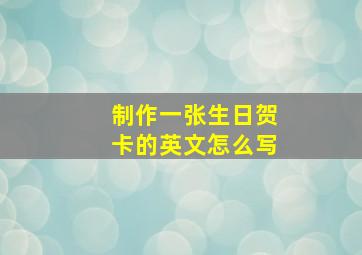 制作一张生日贺卡的英文怎么写